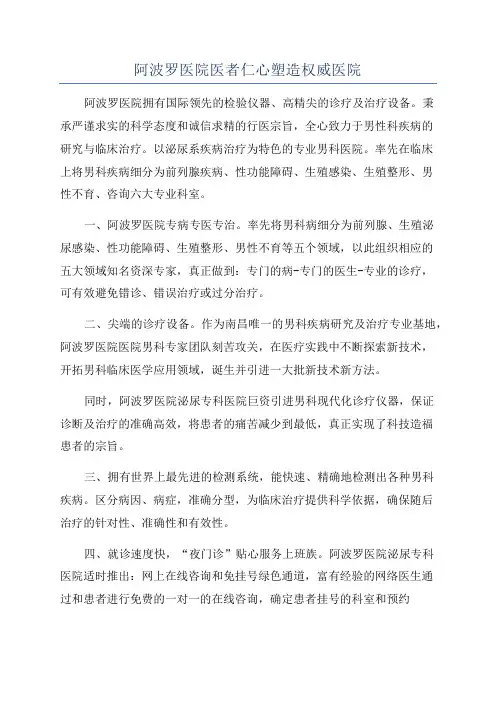 阿波罗医院医者仁心塑造权威医院

阿波罗医院拥有国际领先的检验仪器、高精尖的诊疗及治疗设备。秉承严谨求实的科学态度和诚信求精的行医宗旨，全心致力于男性科疾病的研究与临床治疗。以泌尿系疾病治疗为特色的专业男科医院。率先在临床上将男科疾病细分为前列腺疾病、性功能障碍、生殖感染、生殖整形、男性不育、咨询六大专业科室。

一、阿波罗医院专病专医专治。率先将男科病细分为前列腺、生殖泌尿感染、性功能障碍、生殖整形、男性不育等五个领域，以此组织相应的五大领域知名资深专家，真正做到：专门的病-专门的医生-专业的诊疗，可有效避免错诊、错误治疗或过分治疗。

二、尖端的诊疗设备。作为南昌唯一的男科疾病研究及治疗专业基地，阿波罗医院医院男科专家团队刻苦攻关，在医疗实践中不断探索新技术，开拓男科临床医学应用领域，诞生并引进一大批新技术新方法。

同时，阿波罗医院泌尿专科医院巨资引进男科现代化诊疗仪器，保证诊断及治疗的准确高效，将患者的痛苦减少到最低，真正实现了科技造福患者的宗旨。

三、拥有世界上最先进的检测系统，能快速、精确地检测出各种男科疾病。区分病因、病症，准确分型，为临床治疗提供科学依据，确保随后治疗的针对性、准确性和有效性。

四、就诊速度快，“夜门诊”贴心服务上班族。阿波罗医院泌尿专科医院适时推出：网上在线咨询和免挂号绿色通道，富有经验的网络医生通过和患者进行免费的一对一的在线咨询，确定患者挂号的科室和预约